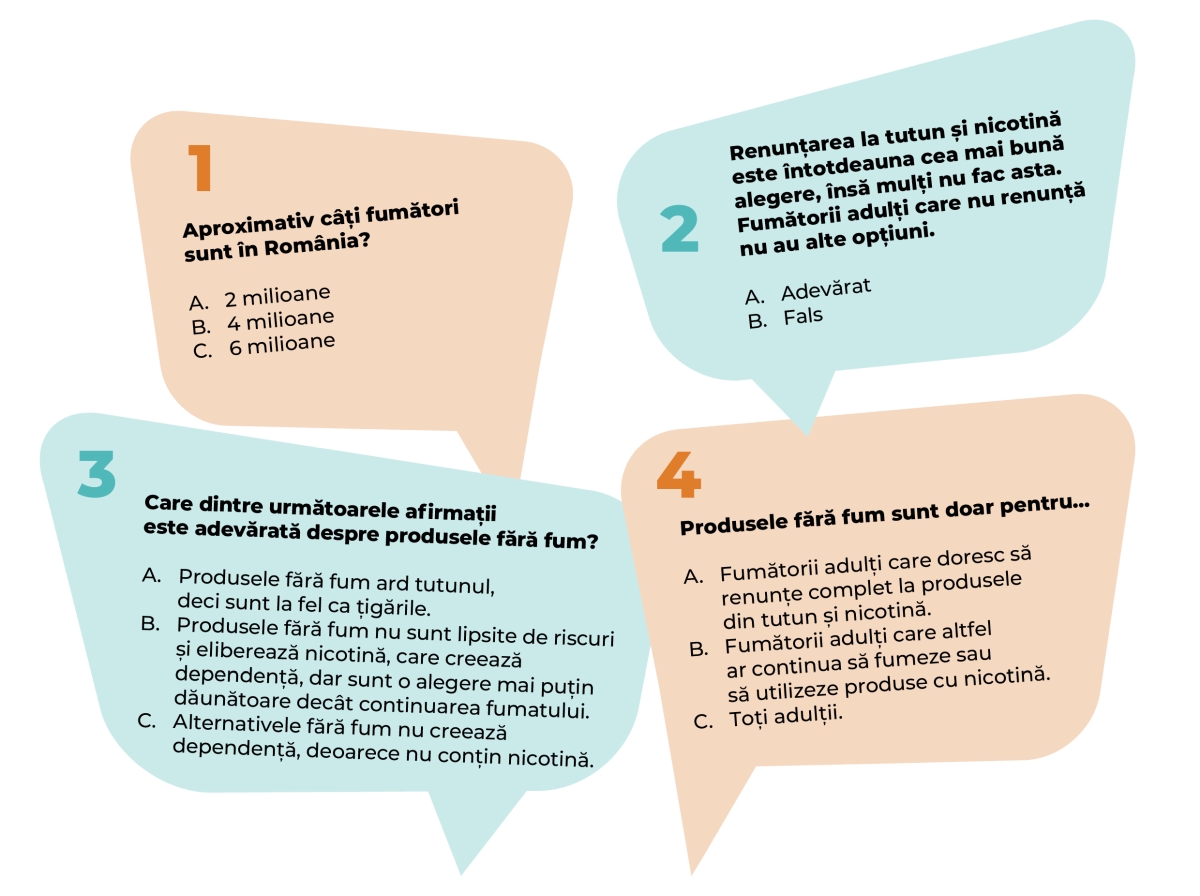 1

Aproximativ câți fumători sunt în România?

A. 2 milioane
B. 4 milioane
C. 6 milioane

2

Renunțarea la tutun și nicotină este întotdeauna cea mai bună alegere, însă mulți nu fac asta. Fumătorii adulți care nu renunță nu au alte opțiuni.

A. Adevărat
B. Fals

3

Care dintre următoarele afirmații este adevărată despre produsele fără fum?

A. Produsele fără fum ard tutunul, deci sunt la fel ca țigările.
B. Produsele fără fum nu sunt lipsite de riscuri și eliberează nicotină, care creează dependență, dar sunt o alegere mai puțin dăunătoare decât continuarea fumatului.
C. Alternativele fără fum nu creează dependență, deoarece nu conțin nicotină.

4

Produsele fără fum sunt doar pentru...

A. Fumătorii adulți care doresc să renunțe complet la produsele din tutun și nicotină.
B. Fumătorii adulți care altfel ar continua să fumeze sau să utilizeze produse cu nicotină.
C. Toți adulții.